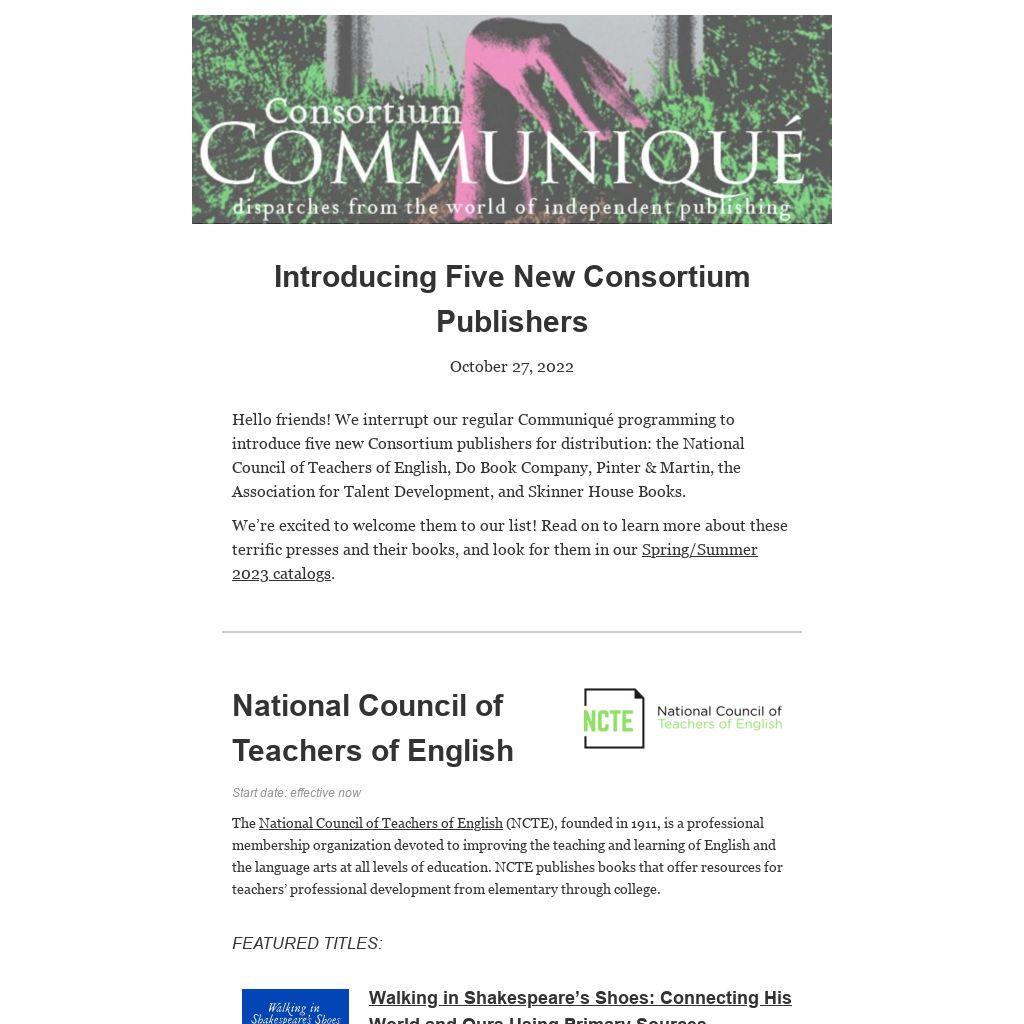 Consortium
COMMUNIQUÉ
dispatches from the world of independent publishing

Introducing Five New Consortium Publishers

October 27, 2022

Hello friends! We interrupt our regular Communiqué programming to introduce five new Consortium publishers for distribution: the National Council of Teachers of English, Do Book Company, Pinter & Martin, the Association for Talent Development, and Skinner House Books.

We're excited to welcome them to our list! Read on to learn more about these terrific presses and their books, and look for them in our Spring/Summer 2023 catalogs.

National Council of Teachers of English

NCTE National Council of Teachers of English

Start date: effective now

The National Council of Teachers of English (NCTE), founded in 1911, is a professional membership organization devoted to improving the teaching and learning of English and the language arts at all levels of education. NCTE publishes books that offer resources for teachers' professional development from elementary through college.

FEATURED TITLES:

Walking in Shakespeare's Shoes

Walking in Shakespeare's Shoes: Connecting His World and Ours Using Primary Sources